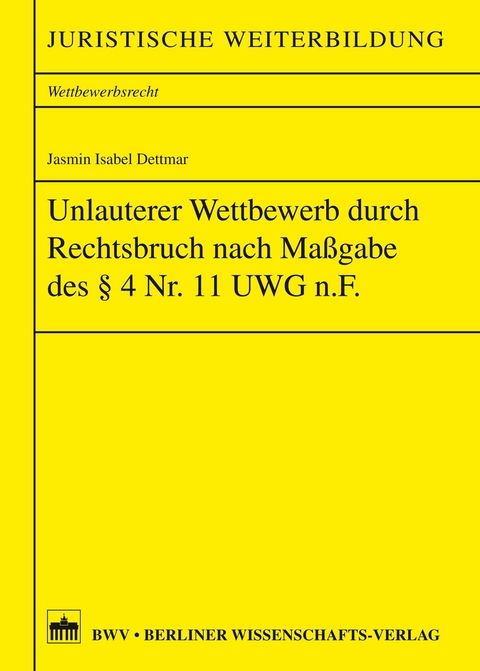 JURISTISCHE WEITERBILDUNG

Wettbewerbsrecht

Jasmin Isabel Dettmar

Unlauterer Wettbewerb durch Rechtsbruch nach Maßgabe des § 4 Nr. 11 UWG n.F.

BWV • BERLINER WISSENSCHAFTS-VERLAG